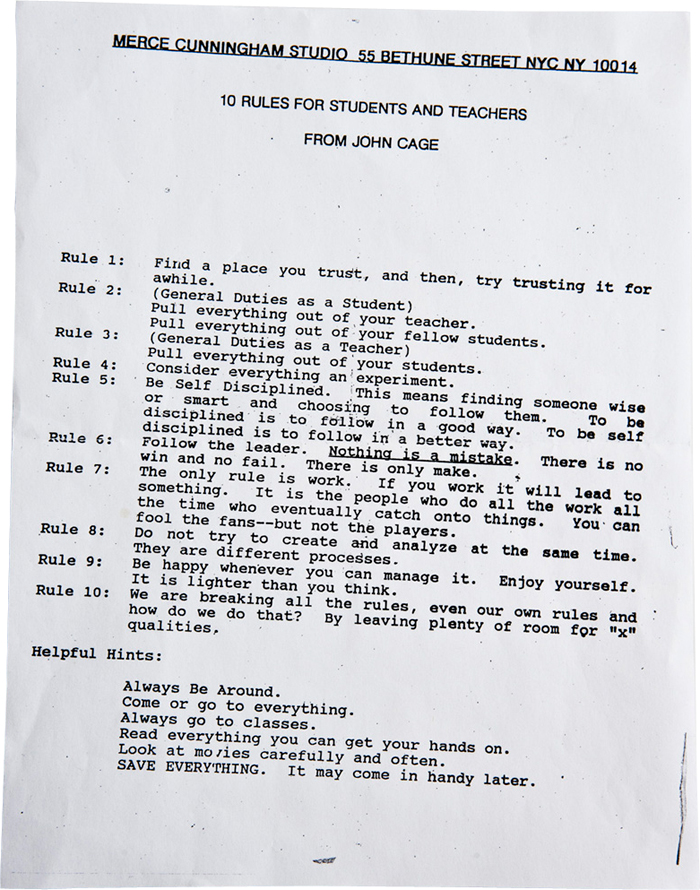 MERCE CUNNINGHAM STUDIO 55 BETHUNE STREET NYC NY 10014

10 RULES FOR STUDENTS AND TEACHERS

FROM JOHN CAGE

Rule 1: Find a place you trust, and then, try trusting it for awhile.

Rule 2: (General Duties as a Student) Pull everything out of your teacher. Pull everything out of your fellow students.

Rule 3: (General Duties as a Teacher) Pull everything out of your students.

Rule 4: Consider everything an experiment.

Rule 5: Be Self Disciplined. This means finding someone wise or smart and choosing to follow them. To be disciplined is to follow in a good way. To be self disciplined is to follow in a better way.

Rule 6: Follow the leader. Nothing is a mistake. There is no win and no fail. There is only make.

Rule 7: The only rule is work. If you work it will lead to something. It is the people who do all the work all the time who eventually catch onto things. You can fool the fans--but not the players.

Rule 8: Do not try to create and analyze at the same time. They are different processes.

Rule 9: Be happy whenever you can manage it. Enjoy yourself. It is lighter than you think.

Rule 10: We are breaking all the rules, even our own rules and how do we do that? By leaving plenty of room for "x" qualities.

Helpful Hints:

Always Be Around.
Come or go to everything.
Always go to classes.
Read everything you can get your hands on.
Look at movies carefully and often.
SAVE EVERYTHING. It may come in handy later.